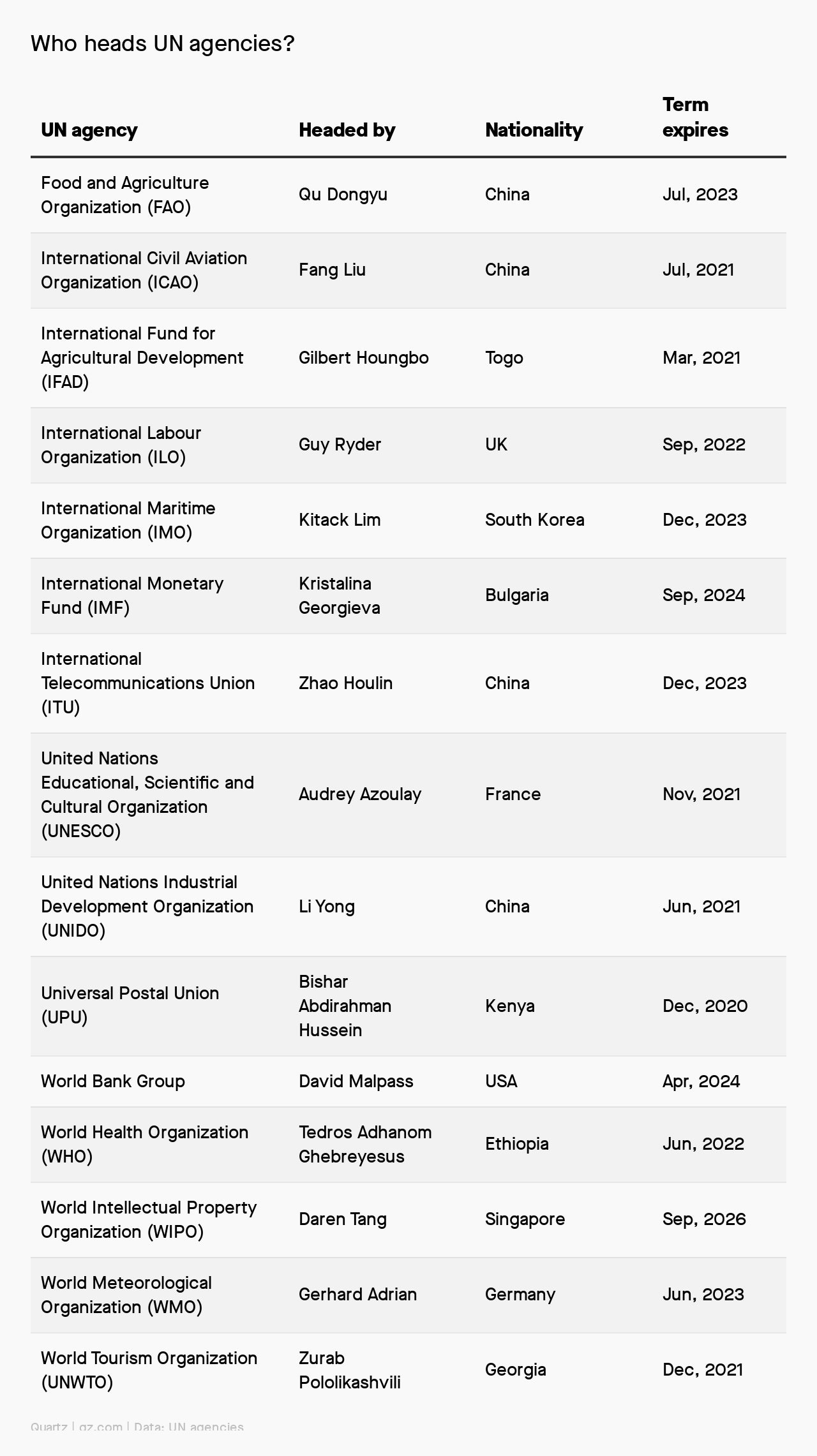 Who heads UN agencies?

| UN agency | Headed by | Nationality | Term expires |
|---|---|---|---|
| Food and Agriculture Organization (FAO) | Qu Dongyu | China | Jul, 2023 |
| International Civil Aviation Organization (ICAO) | Fang Liu | China | Jul, 2021 |
| International Fund for Agricultural Development (IFAD) | Gilbert Houngbo | Togo | Mar, 2021 |
| International Labour Organization (ILO) | Guy Ryder | UK | Sep, 2022 |
| International Maritime Organization (IMO) | Kitack Lim | South Korea | Dec, 2023 |
| International Monetary Fund (IMF) | Kristalina Georgieva | Bulgaria | Sep, 2024 |
| International Telecommunications Union (ITU) | Zhao Houlin | China | Dec, 2023 |
| United Nations Educational, Scientific and Cultural Organization (UNESCO) | Audrey Azoulay | France | Nov, 2021 |
| United Nations Industrial Development Organization (UNIDO) | Li Yong | China | Jun, 2021 |
| Universal Postal Union (UPU) | Bishar Abdirahman Hussein | Kenya | Dec, 2020 |
| World Bank Group | David Malpass | USA | Apr, 2024 |
| World Health Organization (WHO) | Tedros Adhanom Ghebreyesus | Ethiopia | Jun, 2022 |
| World Intellectual Property Organization (WIPO) | Daren Tang | Singapore | Sep, 2026 |
| World Meteorological Organization (WMO) | Gerhard Adrian | Germany | Jun, 2023 |
| World Tourism Organization (UNWTO) | Zurab Pololikashvili | Georgia | Dec, 2021 |

Quartz | qz.com | Data: UN agencies